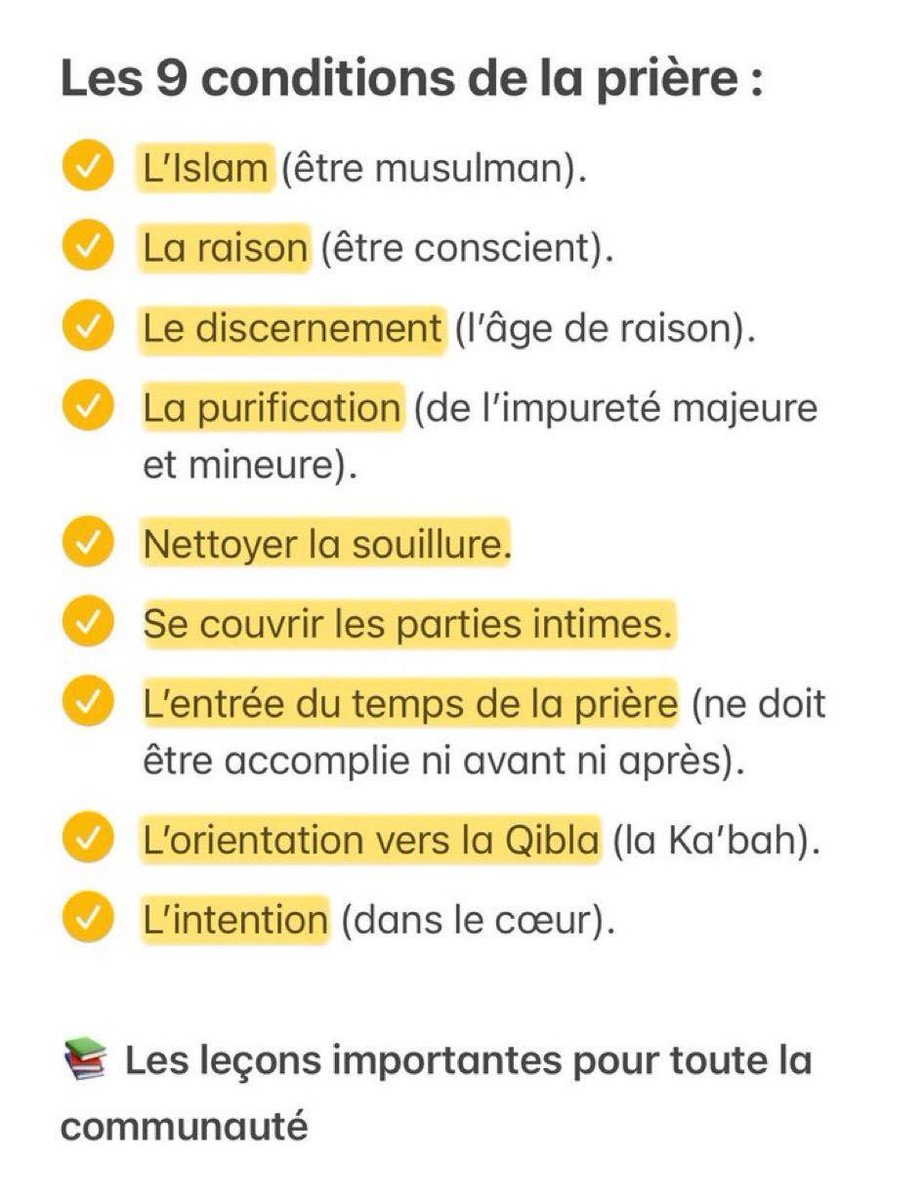 Les 9 conditions de la prière :

✓ L'Islam (être musulman).

✓ La raison (être conscient).

✓ Le discernement (l'âge de raison).

✓ La purification (de l'impureté majeure et mineure).

✓ Nettoyer la souillure.

✓ Se couvrir les parties intimes.

✓ L'entrée du temps de la prière (ne doit être accomplie ni avant ni après).

✓ L'orientation vers la Qibla (la Ka'bah).

✓ L'intention (dans le cœur).

📚 Les leçons importantes pour toute la communauté